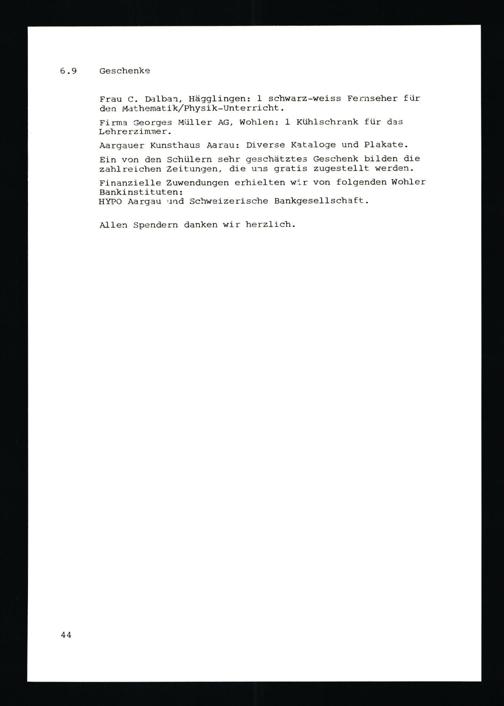 6.9 Geschenke

Frau C. Dalban, Hägglingen: 1 schwarz-weiss Fernseher für den Mathematik/Physik-Unterricht.

Firma Georges Müller AG, Wohlen: 1 Kühlschrank für das Lehrerzimmer.

Aargauer Kunsthaus Aarau: Diverse Kataloge und Plakate.

Ein von den Schülern sehr geschätztes Geschenk bilden die zahlreichen Zeitungen, die uns gratis zugestellt werden.

Finanzielle Zuwendungen erhielten wir von folgenden Wohler Bankinstituten:
HYPO Aargau und Schweizerische Bankgesellschaft.

Allen Spendern danken wir herzlich.

44